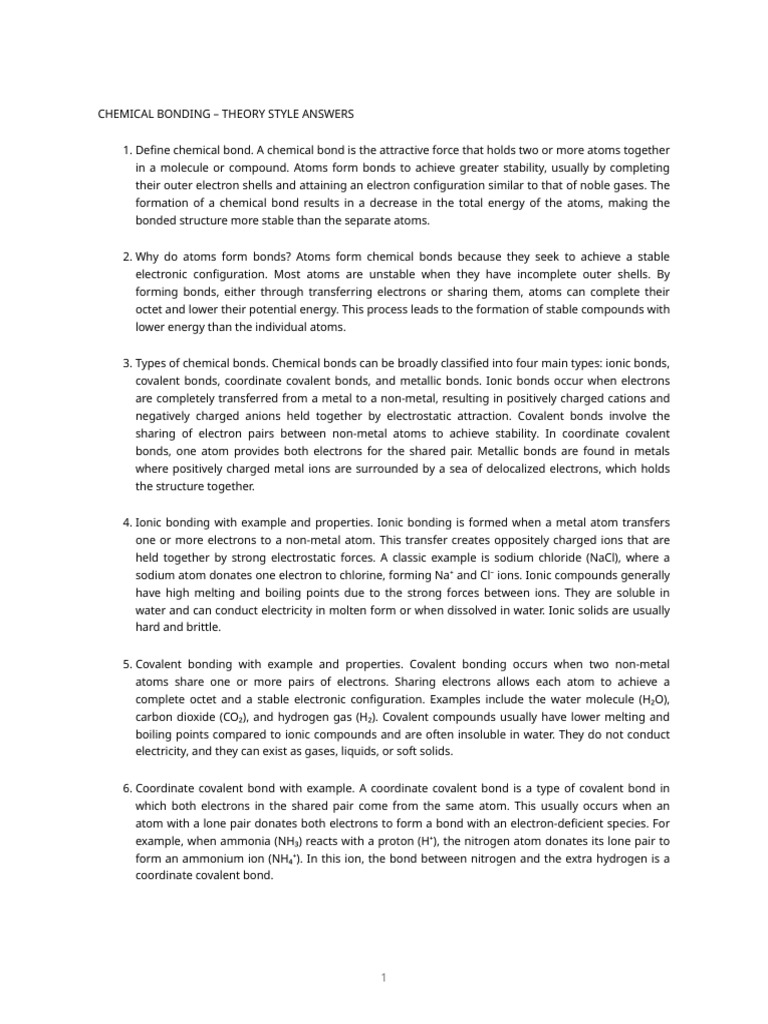 CHEMICAL BONDING – THEORY STYLE ANSWERS

1. Define chemical bond. A chemical bond is the attractive force that holds two or more atoms together in a molecule or compound. Atoms form bonds to achieve greater stability, usually by completing their outer electron shells and attaining an electron configuration similar to that of noble gases. The formation of a chemical bond results in a decrease in the total energy of the atoms, making the bonded structure more stable than the separate atoms.

2. Why do atoms form bonds? Atoms form chemical bonds because they seek to achieve a stable electronic configuration. Most atoms are unstable when they have incomplete outer shells. By forming bonds, either through transferring electrons or sharing them, atoms can complete their octet and lower their potential energy. This process leads to the formation of stable compounds with lower energy than the individual atoms.

3. Types of chemical bonds. Chemical bonds can be broadly classified into four main types: ionic bonds, covalent bonds, coordinate covalent bonds, and metallic bonds. Ionic bonds occur when electrons are completely transferred from a metal to a non-metal, resulting in positively charged cations and negatively charged anions held together by electrostatic attraction. Covalent bonds involve the sharing of electron pairs between non-metal atoms to achieve stability. In coordinate covalent bonds, one atom provides both electrons for the shared pair. Metallic bonds are found in metals where positively charged metal ions are surrounded by a sea of delocalized electrons, which holds the structure together.

4. Ionic bonding with example and properties. Ionic bonding is formed when a metal atom transfers one or more electrons to a non-metal atom. This transfer creates oppositely charged ions that are held together by strong electrostatic forces. A classic example is sodium chloride (NaCl), where a sodium atom donates one electron to chlorine, forming $Na^+$ and $Cl^-$ ions. Ionic compounds generally have high melting and boiling points due to the strong forces between ions. They are soluble in water and can conduct electricity in molten form or when dissolved in water. Ionic solids are usually hard and brittle.

5. Covalent bonding with example and properties. Covalent bonding occurs when two non-metal atoms share one or more pairs of electrons. Sharing electrons allows each atom to achieve a complete octet and a stable electronic configuration. Examples include the water molecule ($H_2O$), carbon dioxide ($CO_2$), and hydrogen gas ($H_2$). Covalent compounds usually have lower melting and boiling points compared to ionic compounds and are often insoluble in water. They do not conduct electricity, and they can exist as gases, liquids, or soft solids.

6. Coordinate covalent bond with example. A coordinate covalent bond is a type of covalent bond in which both electrons in the shared pair come from the same atom. This usually occurs when an atom with a lone pair donates both electrons to form a bond with an electron-deficient species. For example, when ammonia ($NH_3$) reacts with a proton ($H^+$), the nitrogen atom donates its lone pair to form an ammonium ion ($NH_4^+$). In this ion, the bond between nitrogen and the extra hydrogen is a coordinate covalent bond.

1